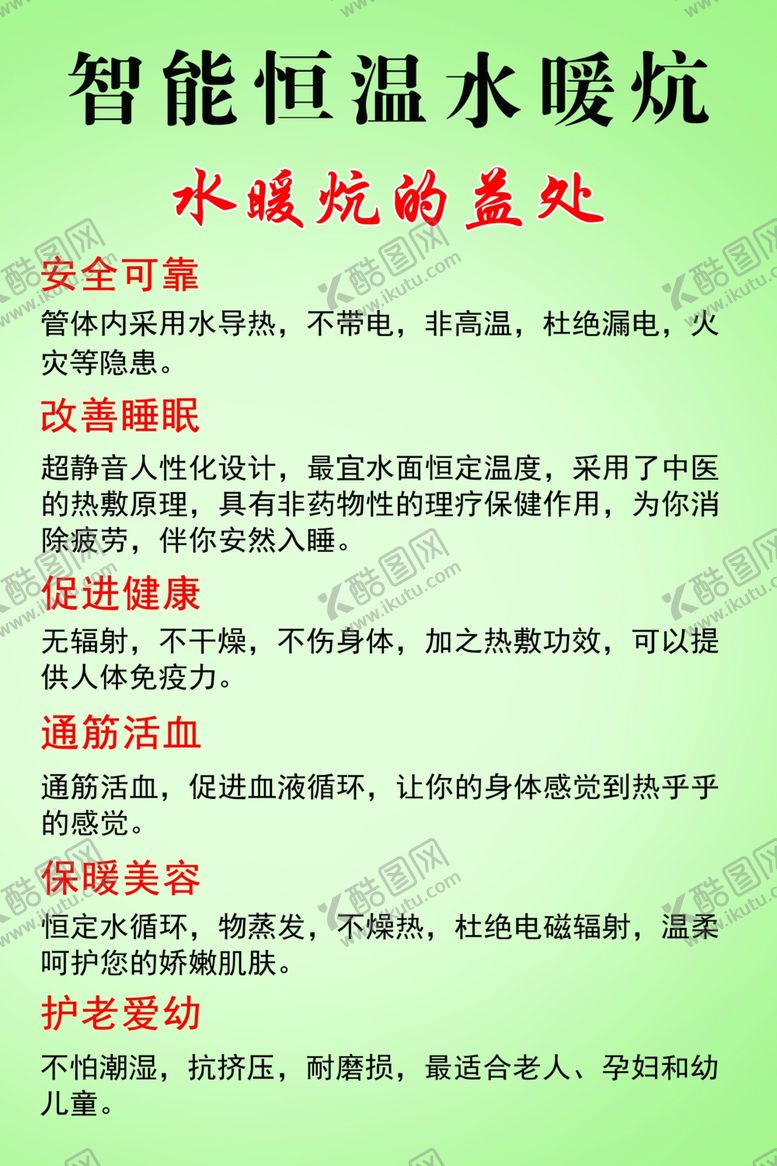 智能恒温水暖炕

水暖炕的益处

安全可靠

管体内采用水导热，不带电，非高温，杜绝漏电，火灾等隐患。

改善睡眠

超静音人性化设计，最宜水面恒定温度，采用了中医的热敷原理，具有非药物性的理疗保健作用，为你消除疲劳，伴你安然入睡。

促进健康

无辐射，不干燥，不伤身体，加之热敷功效，可以提供人体免疫力。

通筋活血

通筋活血，促进血液循环，让你的身体感觉到热乎乎的感觉。

保暖美容

恒定水循环，物蒸发，不燥热，杜绝电磁辐射，温柔呵护您的娇嫩肌肤。

护老爱幼

不怕潮湿，抗挤压，耐磨损，最适合老人、孕妇和幼儿童。

酷图网 www.ikutu.com